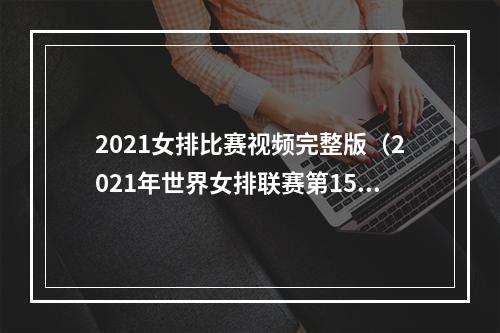 2021女排比赛视频完整版（2021年世界女排联赛第15...